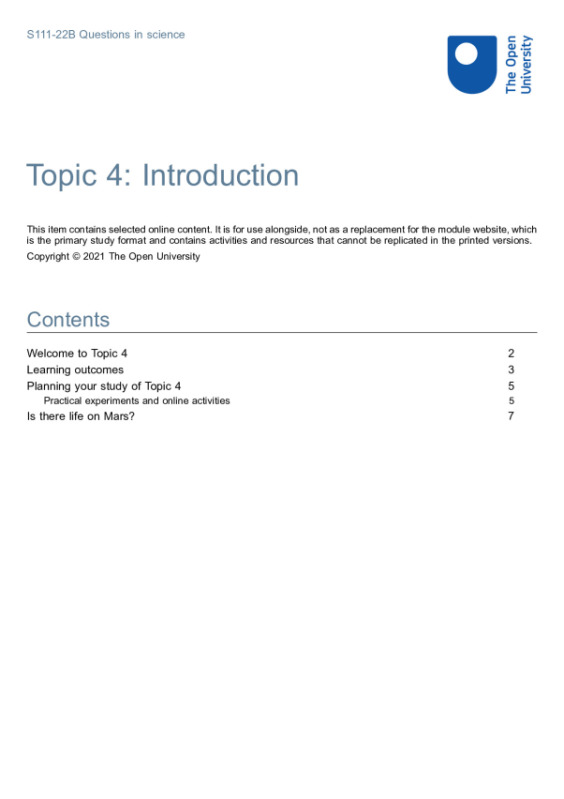 S111-22B Questions in science

The Open University

Topic 4: Introduction

This item contains selected online content. It is for use alongside, not as a replacement for the module website, which is the primary study format and contains activities and resources that cannot be replicated in the printed versions.

Copyright © 2021 The Open University

Contents

Welcome to Topic 4 2
Learning outcomes 3
Planning your study of Topic 4 5
Practical experiments and online activities 5
Is there life on Mars? 7